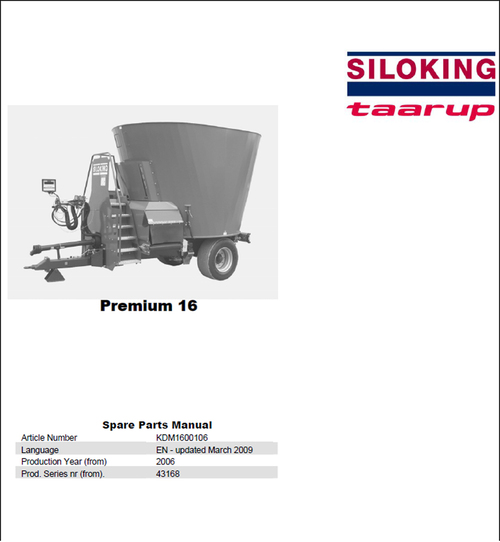 SILOKING
taarup

SILOKING

Premium 16

Spare Parts Manual

| Article Number | KDM1600106 |
|---|---|
| Language | EN - updated March 2009 |
| Production Year (from) | 2006 |
| Prod. Series nr (from). | 43168 |